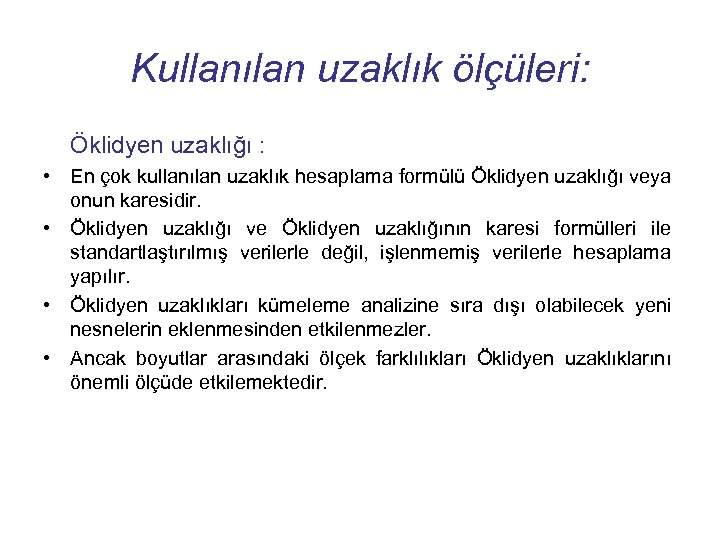 Kullanılan uzaklık ölçüleri:

Öklidyen uzaklığı :

• En çok kullanılan uzaklık hesaplama formülü Öklidyen uzaklığı veya onun karesidir.

• Öklidyen uzaklığı ve Öklidyen uzaklığının karesi formülleri ile standartlaştırılmış verilerle değil, işlenmemiş verilerle hesaplama yapılır.

• Öklidyen uzaklıkları kümeleme analizine sıra dışı olabilecek yeni nesnelerin eklenmesinden etkilenmezler.

• Ancak boyutlar arasındaki ölçek farklılıkları Öklidyen uzaklıklarını önemli ölçüde etkilemektedir.